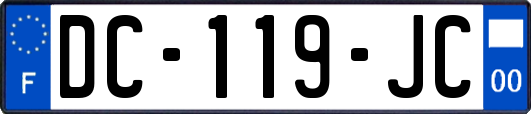 F

DC-119-JC

00